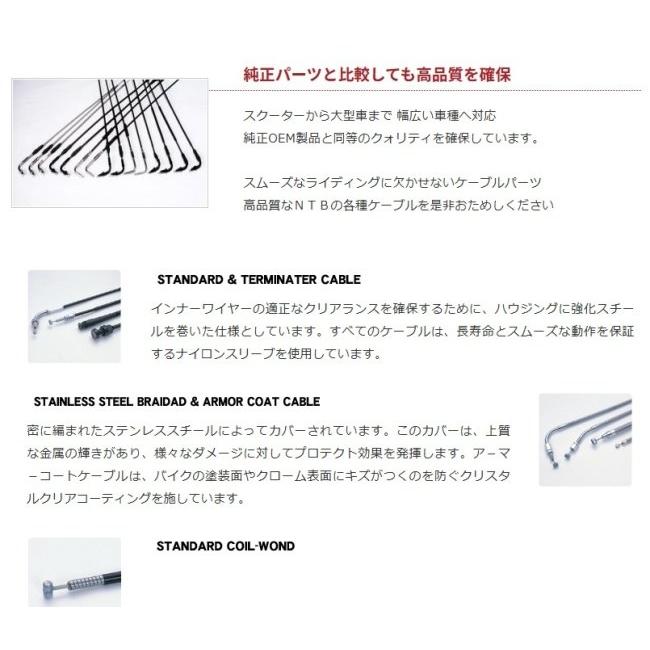 純正パーツと比較しても高品質を確保

スクーターから大型車まで 幅広い車種へ対応
純正OEM製品と同等のクォリティを確保しています。

スムーズなライディングに欠かせないケーブルパーツ
高品質なＮＴＢの各種ケーブルを是非おためしください

STANDARD & TERMINATER CABLE

インナーワイヤーの適正なクリアランスを確保するために、ハウジングに強化スチールを巻いた仕様としています。すべてのケーブルは、長寿命とスムーズな動作を保証するナイロンスリーブを使用しています。

STAINLESS STEEL BRAIDAD & ARMOR COAT CABLE

密に編まれたステンレススチールによってカバーされています。このカバーは、上質な金属の輝きがあり、様々なダメージに対してプロテクト効果を発揮します。アーマーコートケーブルは、バイクの塗装面やクローム表面にキズがつくのを防ぐクリスタルクリアコーティングを施しています。

STANDARD COIL-WOND